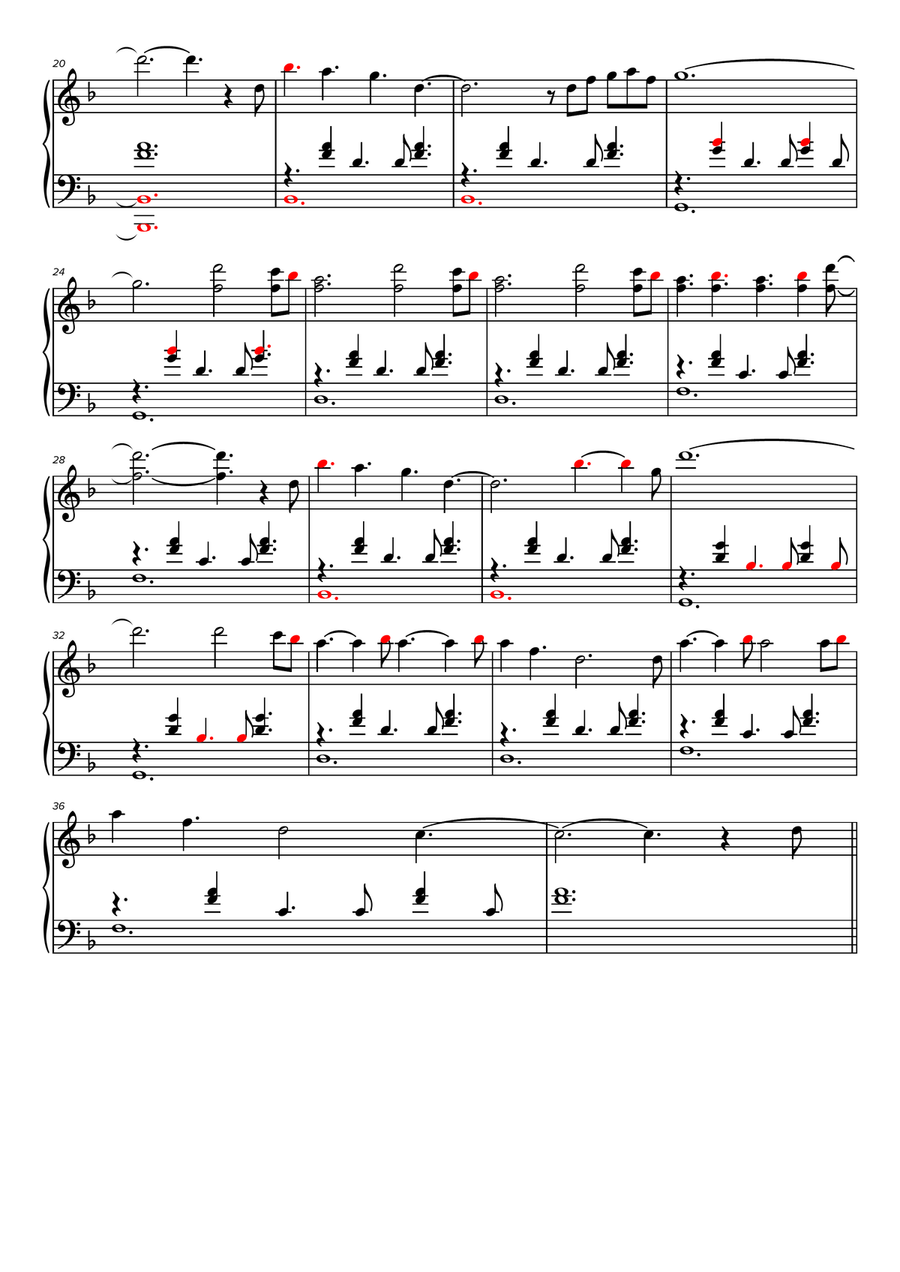 20

24

28

32

36